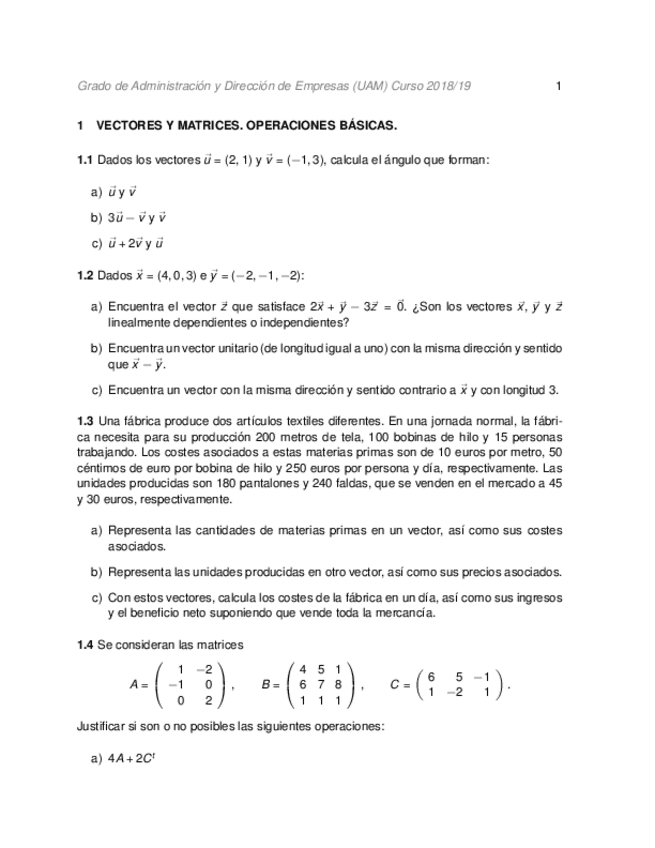 Grado de Administración y Dirección de Empresas (UAM) Curso 2018/19 1

1 VECTORES Y MATRICES. OPERACIONES BÁSICAS.

1.1 Dados los vectores $\vec{u} = (2, 1)$ y $\vec{v} = (-1, 3)$, calcula el ángulo que forman:

a) $\vec{u}$ y $\vec{v}$

b) $3\vec{u} - \vec{v}$ y $\vec{v}$

c) $\vec{u} + 2\vec{v}$ y $\vec{u}$

1.2 Dados $\vec{x} = (4, 0, 3)$ e $\vec{y} = (-2, -1, -2)$:

a) Encuentra el vector $\vec{z}$ que satisface $2\vec{x} + \vec{y} - 3\vec{z} = \vec{0}$. ¿Son los vectores $\vec{x}$, $\vec{y}$ y $\vec{z}$ linealmente dependientes o independientes?

b) Encuentra un vector unitario (de longitud igual a uno) con la misma dirección y sentido que $\vec{x} - \vec{y}$.

c) Encuentra un vector con la misma dirección y sentido contrario a $\vec{x}$ y con longitud 3.

1.3 Una fábrica produce dos artículos textiles diferentes. En una jornada normal, la fábrica necesita para su producción 200 metros de tela, 100 bobinas de hilo y 15 personas trabajando. Los costes asociados a estas materias primas son de 10 euros por metro, 50 céntimos de euro por bobina de hilo y 250 euros por persona y día, respectivamente. Las unidades producidas son 180 pantalones y 240 faldas, que se venden en el mercado a 45 y 30 euros, respectivamente.

a) Representa las cantidades de materias primas en un vector, así como sus costes asociados.

b) Representa las unidades producidas en otro vector, así como sus precios asociados.

c) Con estos vectores, calcula los costes de la fábrica en un día, así como sus ingresos y el beneficio neto suponiendo que vende toda la mercancía.

1.4 Se consideran las matrices

$A = \begin{pmatrix} 1 & -2 \\ -1 & 0 \\ 0 & 2 \end{pmatrix}, \quad B = \begin{pmatrix} 4 & 5 & 1 \\ 6 & 7 & 8 \\ 1 & 1 & 1 \end{pmatrix}, \quad C = \begin{pmatrix} 6 & 5 & -1 \\ 1 & -2 & 1 \end{pmatrix}.$

Justificar si son o no posibles las siguientes operaciones:

a) $4A + 2C^t$